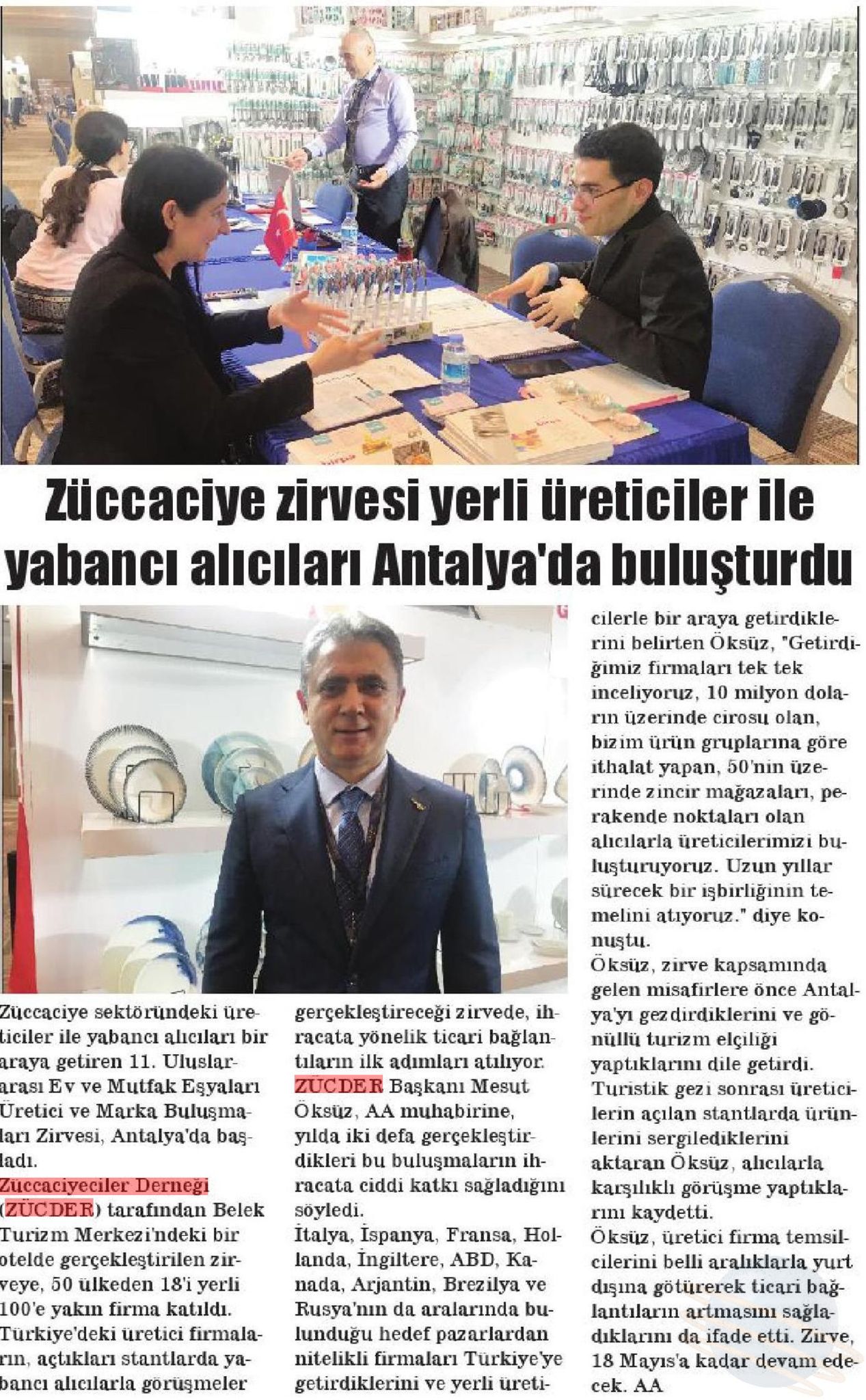 Züccaciye zirvesi yerli üreticiler ile yabancı alıcıları Antalya'da buluşturdu

Züccaciye sektöründeki üreticiler ile yabancı alıcıları bir araya getiren 11. Uluslararası Ev ve Mutfak Eşyaları Üretici ve Marka Buluşmaları Zirvesi, Antalya'da başladı.

Züccaciyeciler Derneği (ZÜCDER) tarafından Belek Turizm Merkezi'ndeki bir otelde gerçekleştirilen zirveye, 50 ülkeden 18'i yerli 100'e yakın firma katıldı. Türkiye'deki üretici firmaların, açtıkları stantlarda yabancı alıcılarla görüşmeler gerçekleştireceği zirvede, ihracata yönelik ticari bağlantıların ilk adımları atılıyor.

ZÜCDER Başkanı Mesut Öksüz, AA muhabirine, yılda iki defa gerçekleştirdikleri bu buluşmaların ihracata ciddi katkı sağladığını söyledi.

İtalya, İspanya, Fransa, Hollanda, İngiltere, ABD, Kanada, Arjantin, Brezilya ve Rusya'nın da aralarında bulunduğu hedef pazarlardan nitelikli firmaları Türkiye'ye getirdiklerini ve yerli üreticilerle bir araya getirdiklerini belirten Öksüz, "Getirdiğimiz firmaları tek tek inceliyoruz, 10 milyon doların üzerinde cirosu olan, bizim ürün gruplarına göre ithalat yapan, 50'nin üzerinde zincir mağazaları, perakende noktaları olan alıcılarla üreticilerimizi buluşturuyoruz. Uzun yıllar sürecek bir işbirliğinin temelini atıyoruz." diye konuştu.

Öksüz, zirve kapsamında gelen misafirlere önce Antalya'yı gezdirdiklerini ve gönüllü turizm elçiliği yaptıklarını dile getirdi.

Turistik gezi sonrası üreticilerin açılan stantlarda ürünlerini sergilediklerini aktaran Öksüz, alıcılarla karşılıklı görüşme yaptıklarını kaydetti.

Öksüz, üretici firma temsilcilerini belli aralıklarla yurt dışına götürerek ticari bağlantıların artmasını sağladıklarını da ifade etti. Zirve, 18 Mayıs'a kadar devam edecek. AA